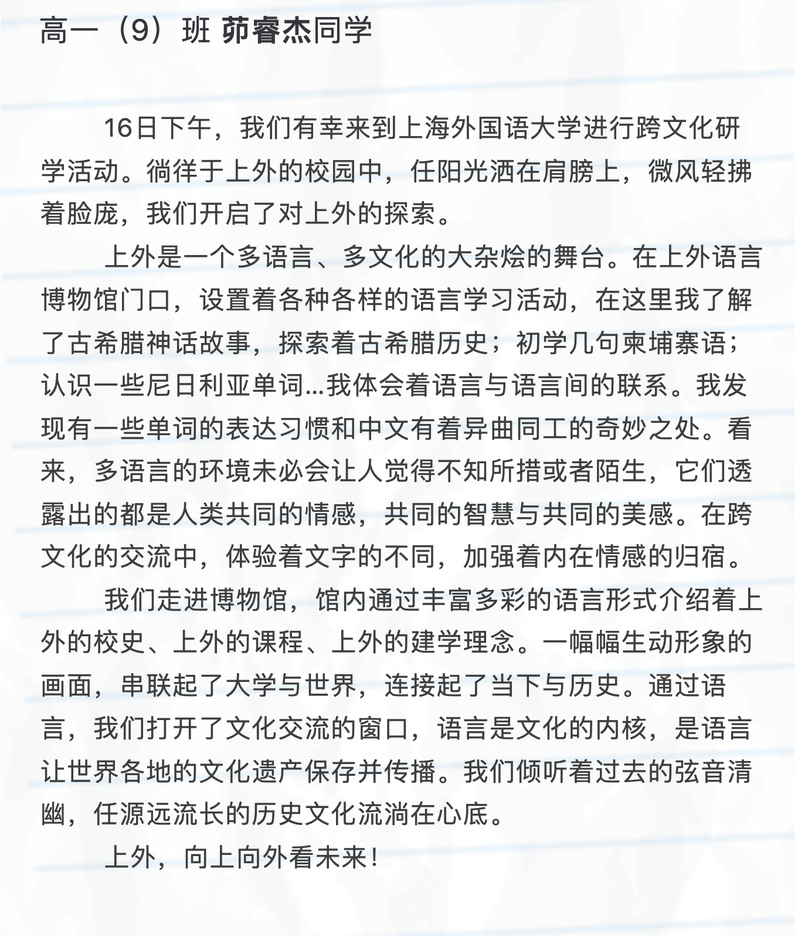 高一（9）班 茆睿杰同学

16日下午，我们有幸来到上海外国语大学进行跨文化研学活动。徜徉于上外的校园中，任阳光洒在肩膀上，微风轻拂着脸庞，我们开启了对上外的探索。

上外是一个多语言、多文化的大杂烩的舞台。在上外语言博物馆门口，设置着各种各样的语言学习活动，在这里我了解了古希腊神话故事，探索着古希腊历史；初学几句柬埔寨语；认识一些尼日利亚单词…我体会着语言与语言间的联系。我发现有一些单词的表达习惯和中文有着异曲同工的奇妙之处。看来，多语言的环境未必会让人觉得不知所措或者陌生，它们透露出的都是人类共同的情感，共同的智慧与共同的美感。在跨文化的交流中，体验着文字的不同，加强着内在情感的归宿。

我们走进博物馆，馆内通过丰富多彩的语言形式介绍着上外的校史、上外的课程、上外的建学理念。一幅幅生动形象的画面，串联起了大学与世界，连接起了当下与历史。通过语言，我们打开了文化交流的窗口，语言是文化的内核，是语言让世界各地的文化遗产保存并传播。我们倾听着过去的弦音清幽，任源远流长的历史文化流淌在心底。

上外，向上向外看未来！